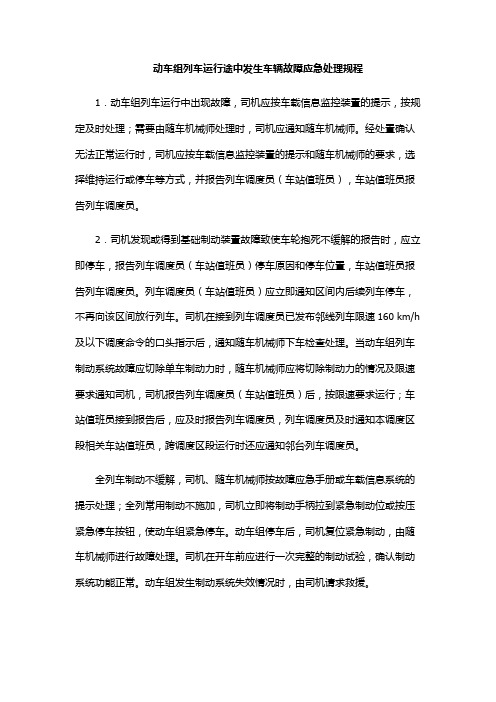 动车组列车运行途中发生车辆故障应急处理规程

1．动车组列车运行中出现故障，司机应按车载信息监控装置的提示，按规定及时处理；需要由随车机械师处理时，司机应通知随车机械师。经处置确认无法正常运行时，司机应按车载信息监控装置的提示和随车机械师的要求，选择维持运行或停车等方式，并报告列车调度员（车站值班员），车站值班员报告列车调度员。

2．司机发现或得到基础制动装置故障致使车轮抱死不缓解的报告时，应立即停车，报告列车调度员（车站值班员）停车原因和停车位置，车站值班员报告列车调度员。列车调度员（车站值班员）应立即通知区间内后续列车停车，不再向该区间放行列车。司机在接到列车调度员已发布邻线列车限速 160 km/h 及以下调度命令的口头指示后，通知随车机械师下车检查处理。当动车组列车制动系统故障应切除单车制动力时，随车机械师应将切除制动力的情况及限速要求通知司机，司机报告列车调度员（车站值班员）后，按限速要求运行；车站值班员接到报告后，应及时报告列车调度员，列车调度员及时通知本调度区段相关车站值班员，跨调度区段运行时还应通知邻台列车调度员。

全列车制动不缓解，司机、随车机械师按故障应急手册或车载信息系统的提示处理；全列常用制动不施加，司机立即将制动手柄拉到紧急制动位或按压紧急停车按钮，使动车组紧急停车。动车组停车后，司机复位紧急制动，由随车机械师进行故障处理。司机在开车前应进行一次完整的制动试验，确认制动系统功能正常。动车组发生制动系统失效情况时，由司机请求救援。